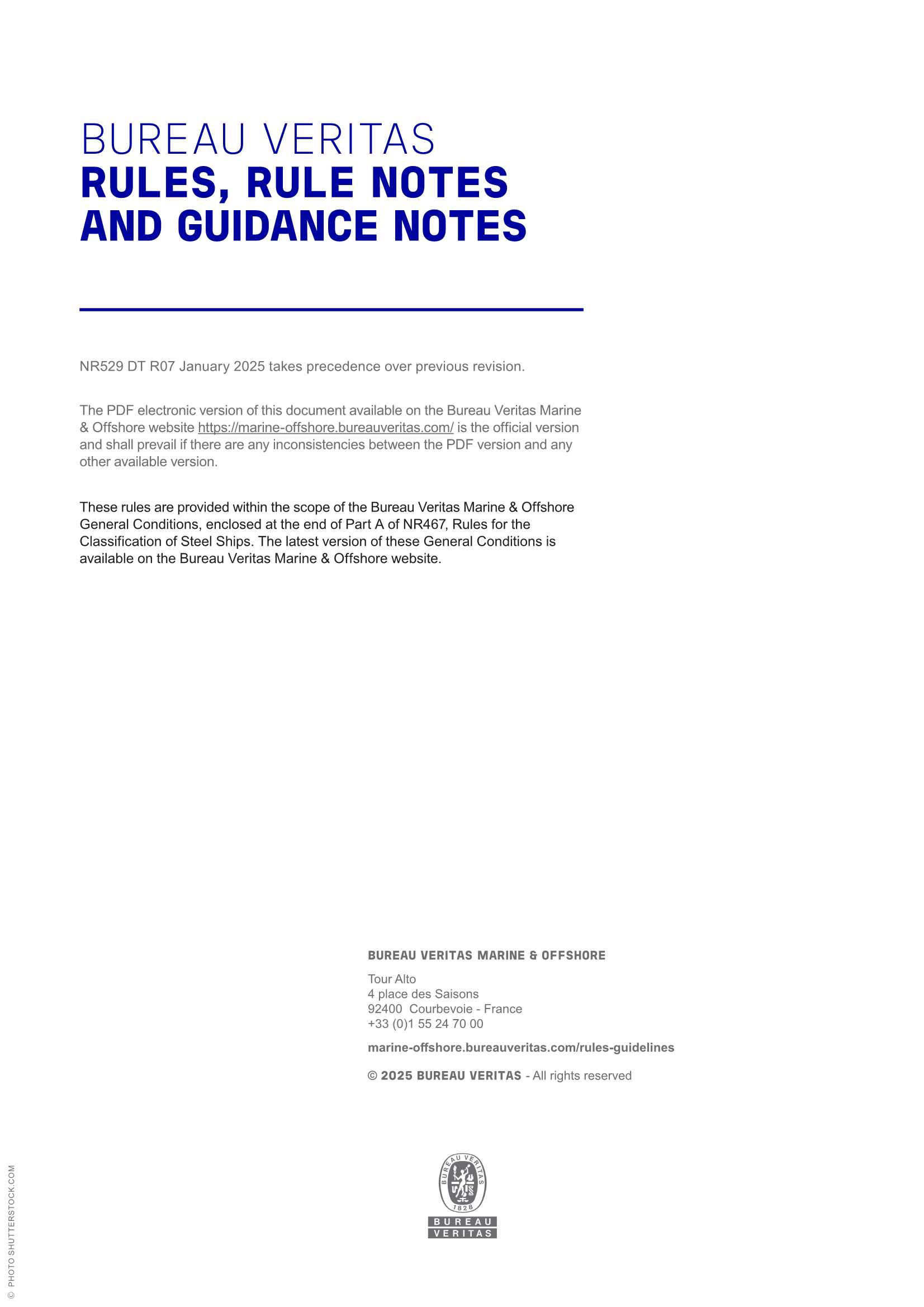 BUREAU VERITAS
RULES, RULE NOTES AND GUIDANCE NOTES

NR529 DT R07 January 2025 takes precedence over previous revision.

The PDF electronic version of this document available on the Bureau Veritas Marine & Offshore website https://marine-offshore.bureauveritas.com/ is the official version and shall prevail if there are any inconsistencies between the PDF version and any other available version.

These rules are provided within the scope of the Bureau Veritas Marine & Offshore General Conditions, enclosed at the end of Part A of NR467, Rules for the Classification of Steel Ships. The latest version of these General Conditions is available on the Bureau Veritas Marine & Offshore website.

BUREAU VERITAS MARINE & OFFSHORE

Tour Alto
4 place des Saisons
92400 Courbevoie - France
+33 (0)1 55 24 70 00

marine-offshore.bureauveritas.com/rules-guidelines

© 2025 BUREAU VERITAS - All rights reserved

BUREAU VERITAS 1828

BUREAU
VERITAS

© PHOTO SHUTTERSTOCK.COM